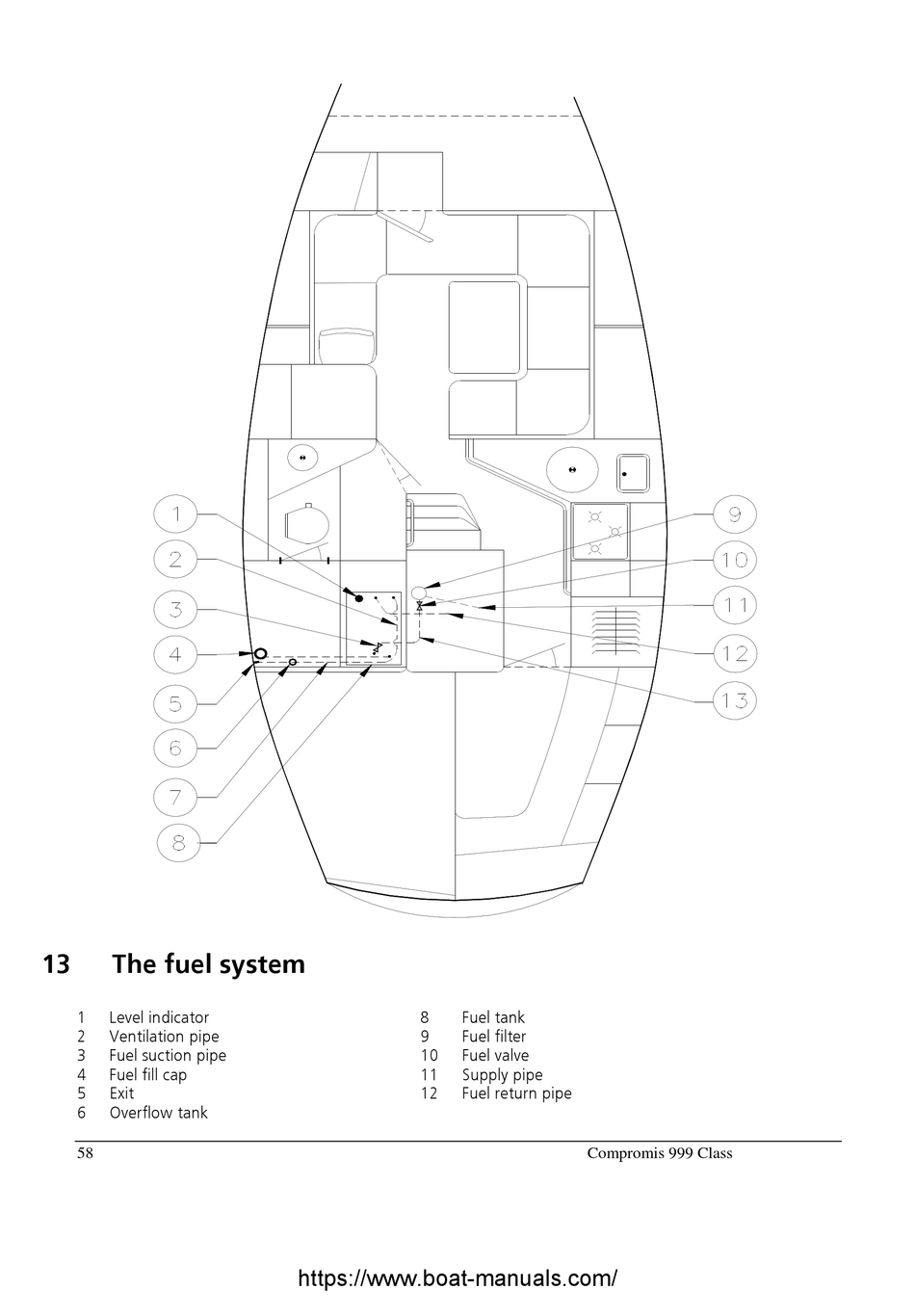 1
2
3
4
5
6
7
8
9
10
11
12
13

13 The fuel system

1 Level indicator
2 Ventilation pipe
3 Fuel suction pipe
4 Fuel fill cap
5 Exit
6 Overflow tank

8 Fuel tank
9 Fuel filter
10 Fuel valve
11 Supply pipe
12 Fuel return pipe

58

Compromis 999 Class

https://www.boat-manuals.com/